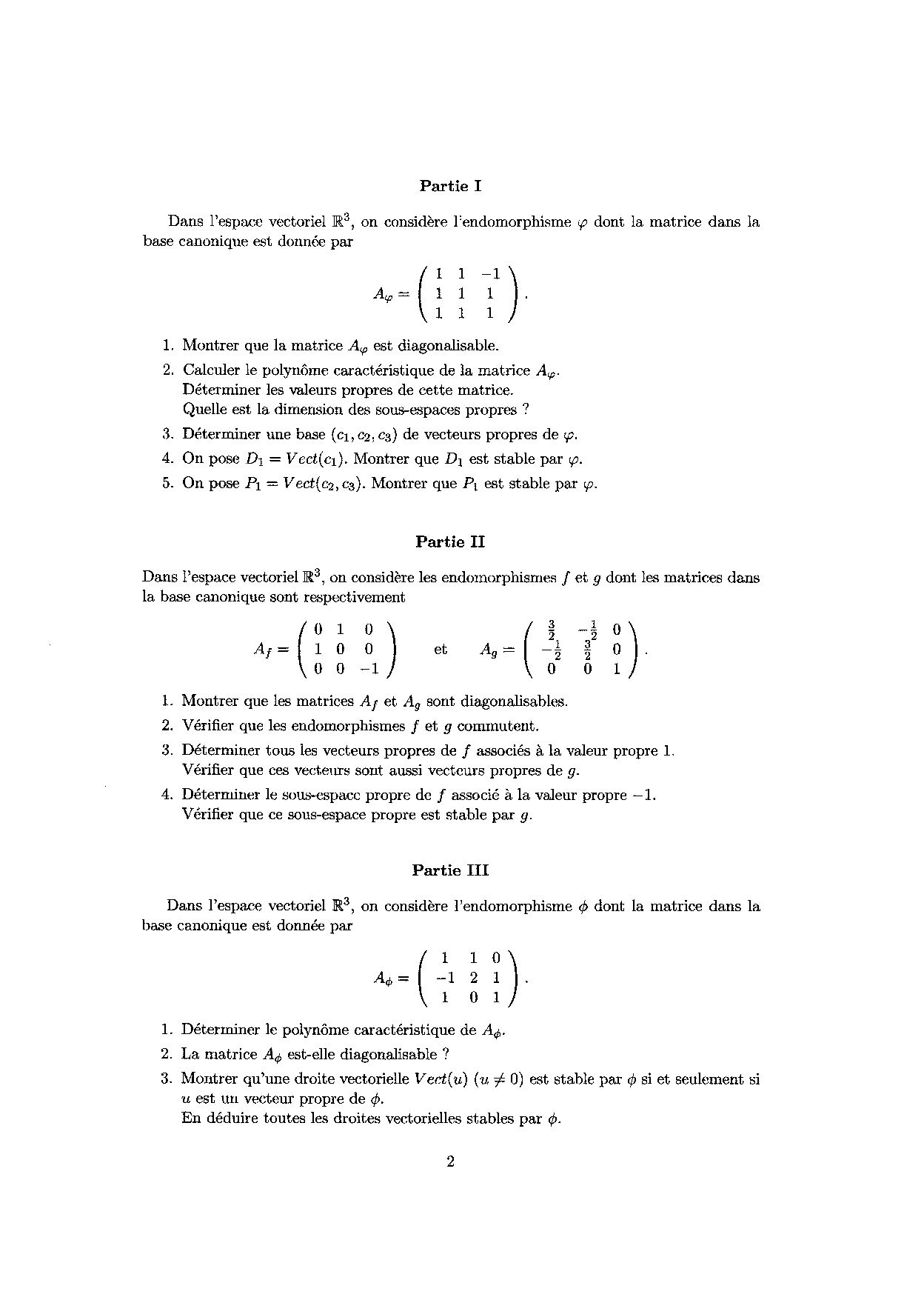 **Partie I**

Dans l'espace vectoriel $\mathbb{R}^3$, on considère l'endomorphisme $\varphi$ dont la matrice dans la base canonique est donnée par

$$A_\varphi = \begin{pmatrix} 1 & 1 & -1 \\ 1 & 1 & 1 \\ 1 & 1 & 1 \end{pmatrix}.$$

1. Montrer que la matrice $A_\varphi$ est diagonalisable.
2. Calculer le polynôme caractéristique de la matrice $A_\varphi$.
Déterminer les valeurs propres de cette matrice.
Quelle est la dimension des sous-espaces propres ?
3. Déterminer une base $(c_1, c_2, c_3)$ de vecteurs propres de $\varphi$.
4. On pose $D_1 = Vect(c_1)$. Montrer que $D_1$ est stable par $\varphi$.
5. On pose $P_1 = Vect(c_2, c_3)$. Montrer que $P_1$ est stable par $\varphi$.

**Partie II**

Dans l'espace vectoriel $\mathbb{R}^3$, on considère les endomorphismes $f$ et $g$ dont les matrices dans la base canonique sont respectivement

$$A_f = \begin{pmatrix} 0 & 1 & 0 \\ 1 & 0 & 0 \\ 0 & 0 & -1 \end{pmatrix} \quad \text{et} \quad A_g = \begin{pmatrix} \frac{3}{2} & -\frac{1}{2} & 0 \\ -\frac{1}{2} & \frac{3}{2} & 0 \\ 0 & 0 & 1 \end{pmatrix}.$$

1. Montrer que les matrices $A_f$ et $A_g$ sont diagonalisables.
2. Vérifier que les endomorphismes $f$ et $g$ commutent.
3. Déterminer tous les vecteurs propres de $f$ associés à la valeur propre 1.
Vérifier que ces vecteurs sont aussi vecteurs propres de $g$.
4. Déterminer le sous-espace propre de $f$ associé à la valeur propre $-1$.
Vérifier que ce sous-espace propre est stable par $g$.

**Partie III**

Dans l'espace vectoriel $\mathbb{R}^3$, on considère l'endomorphisme $\phi$ dont la matrice dans la base canonique est donnée par

$$A_\phi = \begin{pmatrix} 1 & 1 & 0 \\ -1 & 2 & 1 \\ 1 & 0 & 1 \end{pmatrix}.$$

1. Déterminer le polynôme caractéristique de $A_\phi$.
2. La matrice $A_\phi$ est-elle diagonalisable ?
3. Montrer qu'une droite vectorielle $Vect(u)$ $(u \neq 0)$ est stable par $\phi$ si et seulement si $u$ est un vecteur propre de $\phi$.
En déduire toutes les droites vectorielles stables par $\phi$.

2